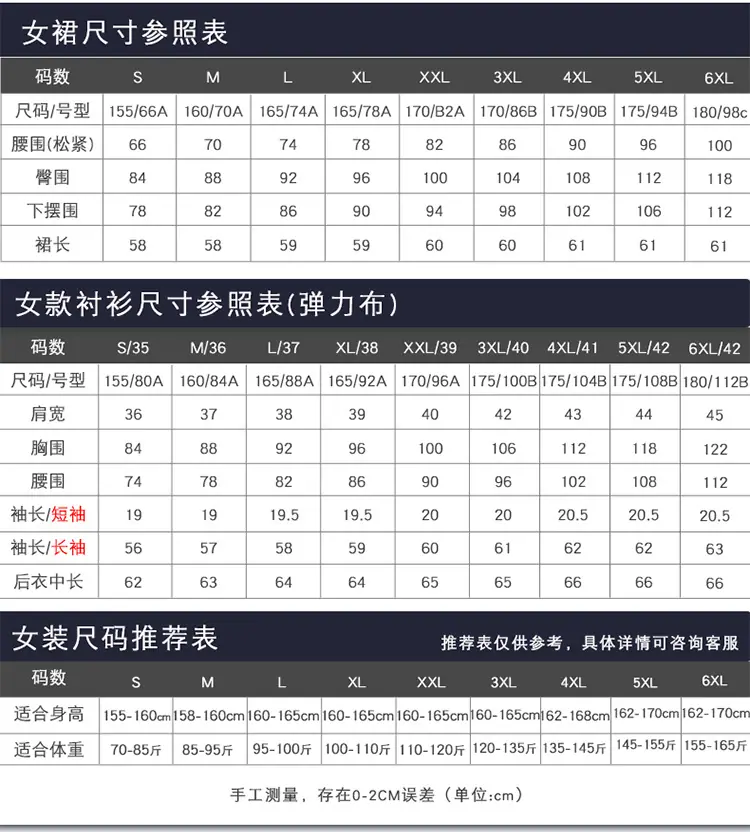 女裙尺寸参照表

| 码数 | S | M | L | XL | XXL | 3XL | 4XL | 5XL | 6XL |
|---|---|---|---|---|---|---|---|---|---|
| 尺码/号型 | 155/66A | 160/70A | 165/74A | 165/78A | 170/B2A | 170/86B | 175/90B | 175/94B | 180/98c |
| 腰围(松紧) | 66 | 70 | 74 | 78 | 82 | 86 | 90 | 96 | 100 |
| 臀围 | 84 | 88 | 92 | 96 | 100 | 104 | 108 | 112 | 118 |
| 下摆围 | 78 | 82 | 86 | 90 | 94 | 98 | 102 | 106 | 112 |
| 裙长 | 58 | 58 | 59 | 59 | 60 | 60 | 61 | 61 | 61 |

女款衬衫尺寸参照表(弹力布)

| 码数 | S/35 | M/36 | L/37 | XL/38 | XXL/39 | 3XL/40 | 4XL/41 | 5XL/42 | 6XL/42 |
|---|---|---|---|---|---|---|---|---|---|
| 尺码/号型 | 155/80A | 160/84A | 165/88A | 165/92A | 170/96A | 175/100B | 175/104B | 175/108B | 180/112B |
| 肩宽 | 36 | 37 | 38 | 39 | 40 | 42 | 43 | 44 | 45 |
| 胸围 | 84 | 88 | 92 | 96 | 100 | 106 | 112 | 118 | 122 |
| 腰围 | 74 | 78 | 82 | 86 | 90 | 96 | 102 | 108 | 112 |
| 袖长/短袖 | 19 | 19 | 19.5 | 19.5 | 20 | 20 | 20.5 | 20.5 | 20.5 |
| 袖长/长袖 | 56 | 57 | 58 | 59 | 60 | 61 | 62 | 62 | 63 |
| 后衣中长 | 62 | 63 | 64 | 64 | 65 | 65 | 66 | 66 | 66 |

女装尺码推荐表

推荐表仅供参考，具体详情可咨询客服

| 码数 | S | M | L | XL | XXL | 3XL | 4XL | 5XL | 6XL |
|---|---|---|---|---|---|---|---|---|---|
| 适合身高 | 155-160cm | 158-160cm | 160-165cm | 160-165cm | 160-165cm | 160-165cm | 162-168cm | 162-170cm | 162-170cm |
| 适合体重 | 70-85斤 | 85-95斤 | 95-100斤 | 100-110斤 | 110-120斤 | 120-135斤 | 135-145斤 | 145-155斤 | 155-165斤 |

手工测量，存在0-2CM误差（单位:cm）